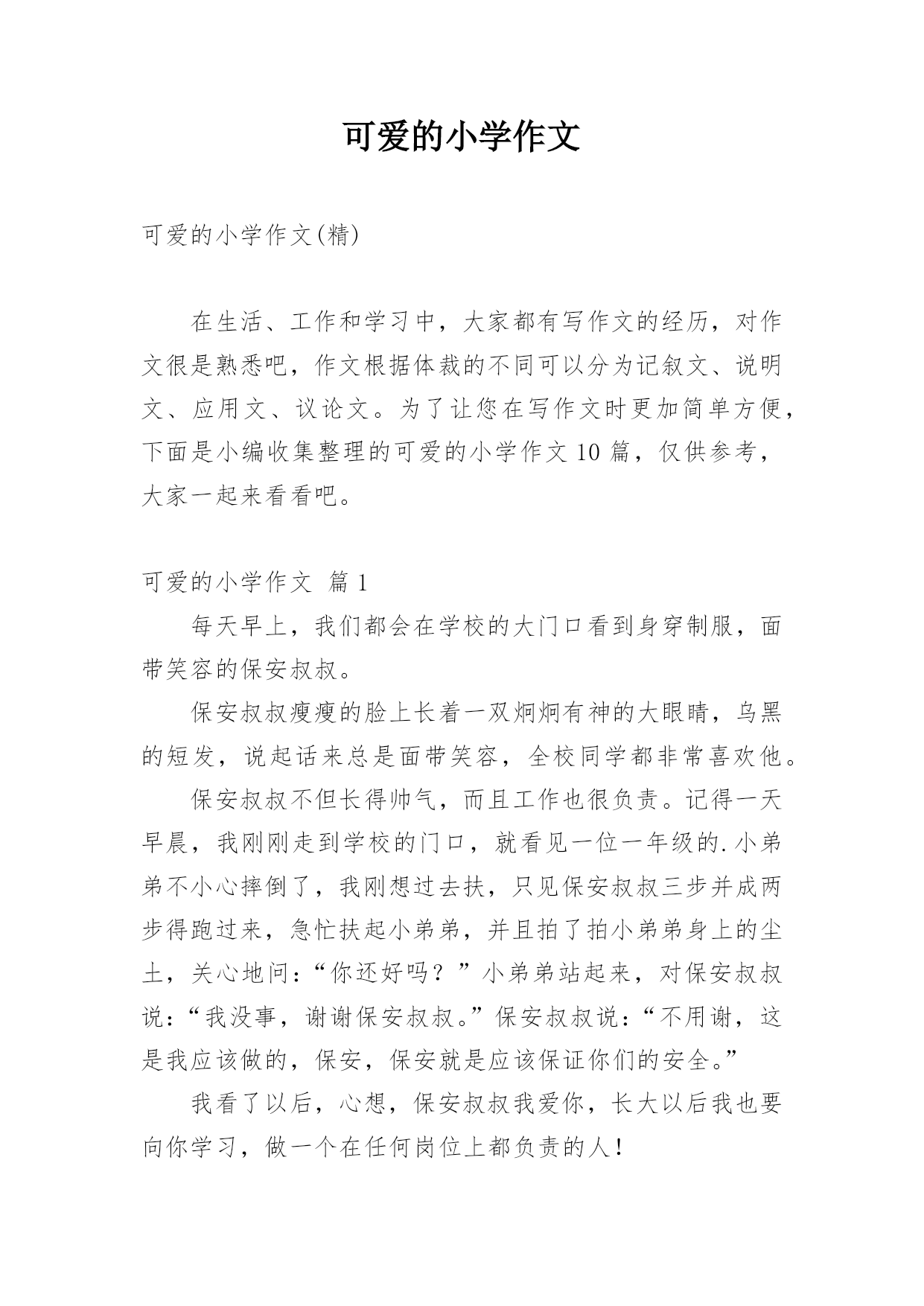 可爱的小学作文

可爱的小学作文(精)

在生活、工作和学习中，大家都有写作文的经历，对作文很是熟悉吧，作文根据体裁的不同可以分为记叙文、说明文、应用文、议论文。为了让您在写作文时更加简单方便，下面是小编收集整理的可爱的小学作文10篇，仅供参考，大家一起来看看吧。

可爱的小学作文 篇1

每天早上，我们都会在学校的大门口看到身穿制服，面带笑容的保安叔叔。

保安叔叔瘦瘦的脸上长着一双炯炯有神的大眼睛，乌黑的短发，说起话来总是面带笑容，全校同学都非常喜欢他。

保安叔叔不但长得帅气，而且工作也很负责。记得一天早晨，我刚刚走到学校的门口，就看见一位一年级的.小弟弟不小心摔倒了，我刚想过去扶，只见保安叔叔三步并成两步得跑过来，急忙扶起小弟弟，并且拍了拍小弟弟身上的尘土，关心地问：“你还好吗？”小弟弟站起来，对保安叔叔说：“我没事，谢谢保安叔叔。”保安叔叔说：“不用谢，这是我应该做的，保安，保安就是应该保证你们的安全。”

我看了以后，心想，保安叔叔我爱你，长大以后我也要向你学习，做一个在任何岗位上都负责的人！